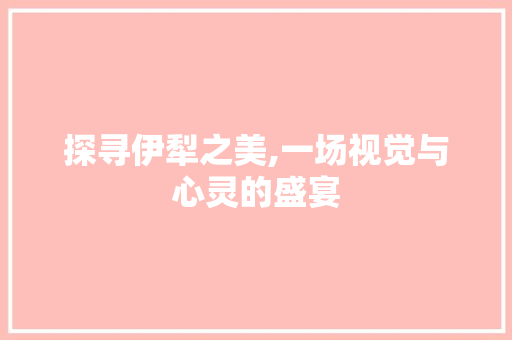 探寻伊犁之美,一场视觉与心灵的盛宴